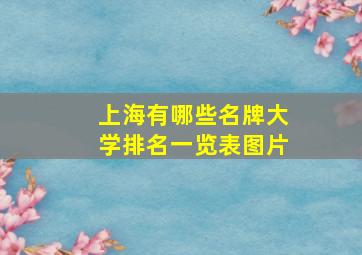 上海有哪些名牌大学排名一览表图片